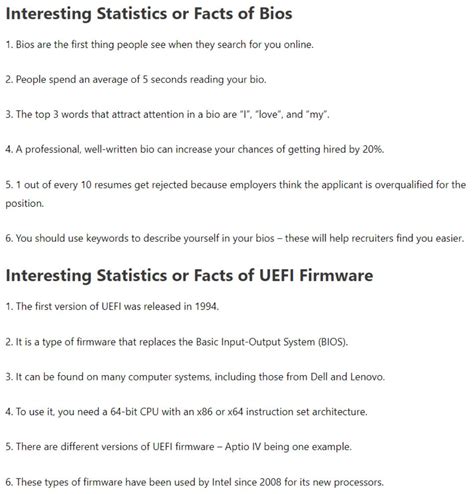 Interesting Statistics or Facts of Bios

1. Bios are the first thing people see when they search for you online.

2. People spend an average of 5 seconds reading your bio.

3. The top 3 words that attract attention in a bio are "I", "love", and "my".

4. A professional, well-written bio can increase your chances of getting hired by 20%.

5. 1 out of every 10 resumes get rejected because employers think the applicant is overqualified for the position.

6. You should use keywords to describe yourself in your bios – these will help recruiters find you easier.

Interesting Statistics or Facts of UEFI Firmware

1. The first version of UEFI was released in 1994.

2. It is a type of firmware that replaces the Basic Input-Output System (BIOS).

3. It can be found on many computer systems, including those from Dell and Lenovo.

4. To use it, you need a 64-bit CPU with an x86 or x64 instruction set architecture.

5. There are different versions of UEFI firmware – Aptio IV being one example.

6. These types of firmware have been used by Intel since 2008 for its new processors.